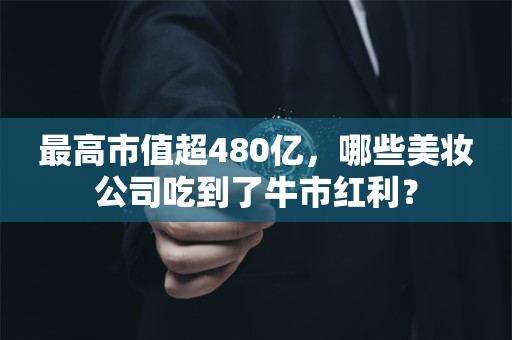 最高市值超480亿，哪些美妆公司吃到了牛市红利？